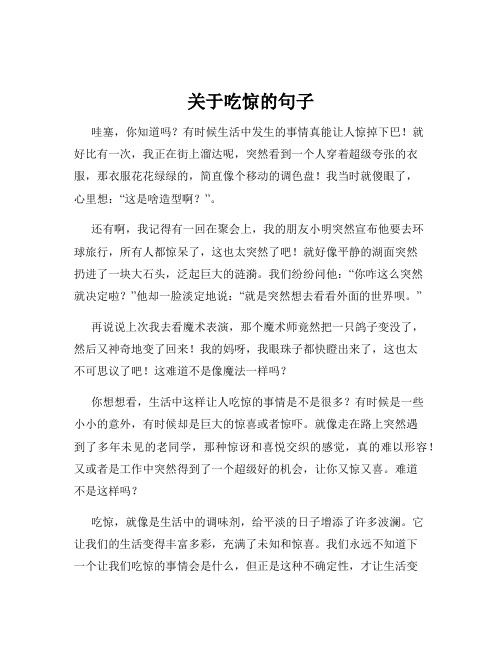 关于吃惊的句子

哇塞，你知道吗？有时候生活中发生的事情真能让人惊掉下巴！就好比有一次，我正在街上溜达呢，突然看到一个人穿着超级夸张的衣服，那衣服花花绿绿的，简直像个移动的调色盘！我当时就傻眼了，心里想：“这是啥造型啊？”。

还有啊，我记得有一回在聚会上，我的朋友小明突然宣布他要去环球旅行，所有人都惊呆了，这也太突然了吧！就好像平静的湖面突然扔进了一块大石头，泛起巨大的涟漪。我们纷纷问他：“你咋这么突然就决定啦？”他却一脸淡定地说：“就是突然想去看看外面的世界呗。”

再说说上次我去看魔术表演，那个魔术师竟然把一只鸽子变没了，然后又神奇地变了回来！我的妈呀，我眼珠子都快瞪出来了，这也太不可思议了吧！这难道不是像魔法一样吗？

你想想看，生活中这样让人吃惊的事情是不是很多？有时候是一些小小的意外，有时候却是巨大的惊喜或者惊吓。就像走在路上突然遇到了多年未见的老同学，那种惊讶和喜悦交织的感觉，真的难以形容！又或者是工作中突然得到了一个超级好的机会，让你又惊又喜。难道不是这样吗？

吃惊，就像是生活中的调味剂，给平淡的日子增添了许多波澜。它让我们的生活变得丰富多彩，充满了未知和惊喜。我们永远不知道下一个让我们吃惊的事情会是什么，但正是这种不确定性，才让生活变